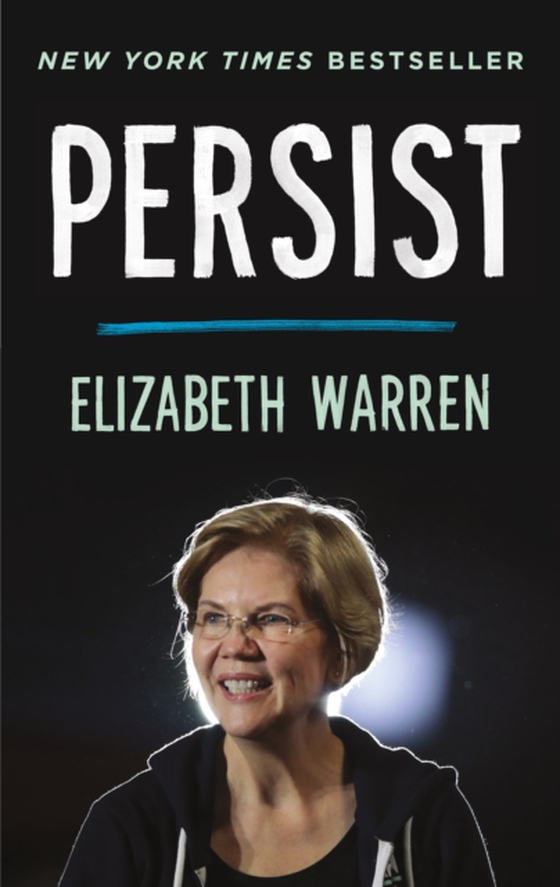 NEW YORK TIMES BESTSELLER

PERSIST

ELIZABETH WARREN